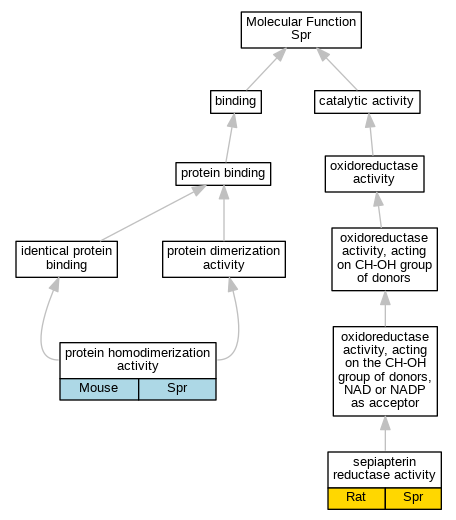 Molecular Function Spr

binding

catalytic activity

protein binding

oxidoreductase activity

identical protein binding

protein dimerization activity

oxidoreductase activity, acting on CH-OH group of donors

protein homodimerization activity

Mouse

Spr

oxidoreductase activity, acting on the CH-OH group of donors, NAD or NADP as acceptor

sepiapterin reductase activity

Rat

Spr